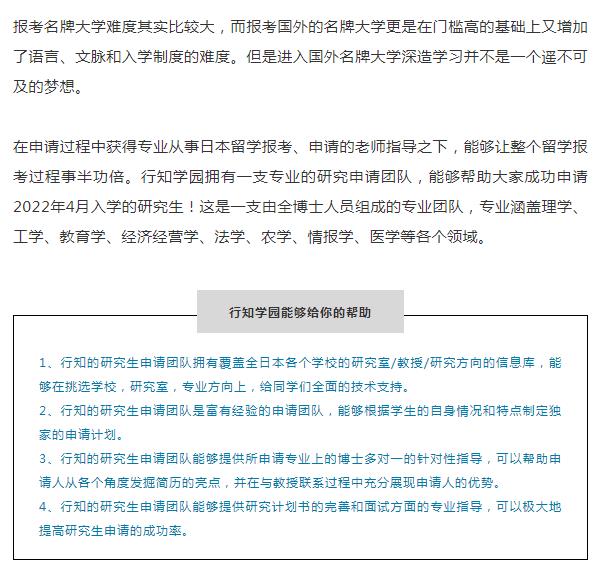 报考名牌大学难度其实比较大，而报考国外的名牌大学更是在门槛高的基础上又增加了语言、文脉和入学制度的难度。但是进入国外名牌大学深造学习并不是一个遥不可及的梦想。

在申请过程中获得专业从事日本留学报考、申请的老师指导之下，能够让整个留学报考过程事半功倍。行知学园拥有一支专业的研究申请团队，能够帮助大家成功申请2022年4月入学的研究生！这是一支由全博士人员组成的专业团队，专业涵盖理学、工学、教育学、经济经营学、法学、农学、情报学、医学等各个领域。

行知学园能够给你的帮助

1、行知的研究生申请团队拥有覆盖全日本各个学校的研究室/教授/研究方向的信息库，能够在挑选学校，研究室，专业方向上，给同学们全面的技术支持。
2、行知的研究生申请团队是富有经验的申请团队，能够根据学生的自身情况和特点制定独家的申请计划。
3、行知的研究生申请团队能够提供所申请专业上的博士多对一的针对性指导，可以帮助申请人从各个角度发掘简历的亮点，并在与教授联系过程中充分展现申请人的优势。
4、行知的研究生申请团队能够提供研究计划书的完善和面试方面的专业指导，可以极大地提高研究生申请的成功率。